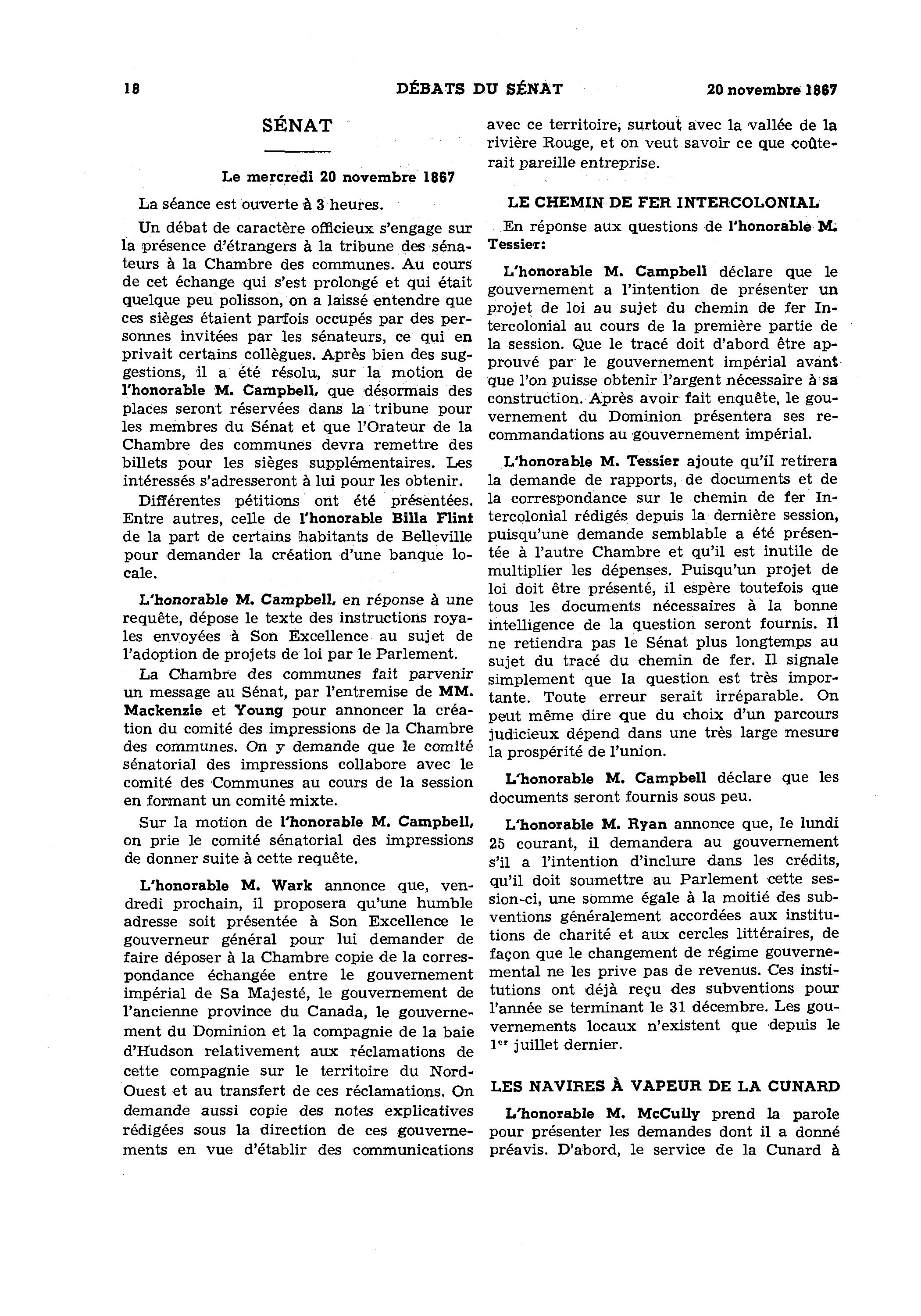 18 DÉBATS DU SÉNAT 20 novembre 1867

SÉNAT

Le mercredi 20 novembre 1867

La séance est ouverte à 3 heures.

Un débat de caractère officieux s'engage sur la présence d'étrangers à la tribune des sénateurs à la Chambre des communes. Au cours de cet échange qui s'est prolongé et qui était quelque peu polisson, on a laissé entendre que ces sièges étaient parfois occupés par des personnes invitées par les sénateurs, ce qui en privait certains collègues. Après bien des suggestions, il a été résolu, sur la motion de l'honorable M. Campbell, que désormais des places seront réservées dans la tribune pour les membres du Sénat et que l'Orateur de la Chambre des communes devra remettre des billets pour les sièges supplémentaires. Les intéressés s'adresseront à lui pour les obtenir.

Différentes pétitions ont été présentées. Entre autres, celle de l'honorable Billa Flint de la part de certains habitants de Belleville pour demander la création d'une banque locale.

L'honorable M. Campbell, en réponse à une requête, dépose le texte des instructions royales envoyées à Son Excellence au sujet de l'adoption de projets de loi par le Parlement.

La Chambre des communes fait parvenir un message au Sénat, par l'entremise de MM. Mackenzie et Young pour annoncer la création du comité des impressions de la Chambre des communes. On y demande que le comité sénatorial des impressions collabore avec le comité des Communes au cours de la session en formant un comité mixte.

Sur la motion de l'honorable M. Campbell, on prie le comité sénatorial des impressions de donner suite à cette requête.

L'honorable M. Wark annonce que, vendredi prochain, il proposera qu'une humble adresse soit présentée à Son Excellence le gouverneur général pour lui demander de faire déposer à la Chambre copie de la correspondance échangée entre le gouvernement impérial de Sa Majesté, le gouvernement de l'ancienne province du Canada, le gouvernement du Dominion et la compagnie de la baie d'Hudson relativement aux réclamations de cette compagnie sur le territoire du Nord-Ouest et au transfert de ces réclamations. On demande aussi copie des notes explicatives rédigées sous la direction de ces gouvernements en vue d'établir des communications avec ce territoire, surtout avec la vallée de la rivière Rouge, et on veut savoir ce que coûterait pareille entreprise.

LE CHEMIN DE FER INTERCOLONIAL

En réponse aux questions de l'honorable M. Tessier:

L'honorable M. Campbell déclare que le gouvernement a l'intention de présenter un projet de loi au sujet du chemin de fer Intercolonial au cours de la première partie de la session. Que le tracé doit d'abord être approuvé par le gouvernement impérial avant que l'on puisse obtenir l'argent nécessaire à sa construction. Après avoir fait enquête, le gouvernement du Dominion présentera ses recommandations au gouvernement impérial.

L'honorable M. Tessier ajoute qu'il retirera la demande de rapports, de documents et de la correspondance sur le chemin de fer Intercolonial rédigés depuis la dernière session, puisqu'une demande semblable a été présentée à l'autre Chambre et qu'il est inutile de multiplier les dépenses. Puisqu'un projet de loi doit être présenté, il espère toutefois que tous les documents nécessaires à la bonne intelligence de la question seront fournis. Il ne retiendra pas le Sénat plus longtemps au sujet du tracé du chemin de fer. Il signale simplement que la question est très importante. Toute erreur serait irréparable. On peut même dire que du choix d'un parcours judicieux dépend dans une très large mesure la prospérité de l'union.

L'honorable M. Campbell déclare que les documents seront fournis sous peu.

L'honorable M. Ryan annonce que, le lundi 25 courant, il demandera au gouvernement s'il a l'intention d'inclure dans les crédits, qu'il doit soumettre au Parlement cette session-ci, une somme égale à la moitié des subventions généralement accordées aux institutions de charité et aux cercles littéraires, de façon que le changement de régime gouvernemental ne les prive pas de revenus. Ces institutions ont déjà reçu des subventions pour l'année se terminant le 31 décembre. Les gouvernements locaux n'existent que depuis le 1$^{er}$ juillet dernier.

LES NAVIRES À VAPEUR DE LA CUNARD

L'honorable M. McCully prend la parole pour présenter les demandes dont il a donné préavis. D'abord, le service de la Cunard à